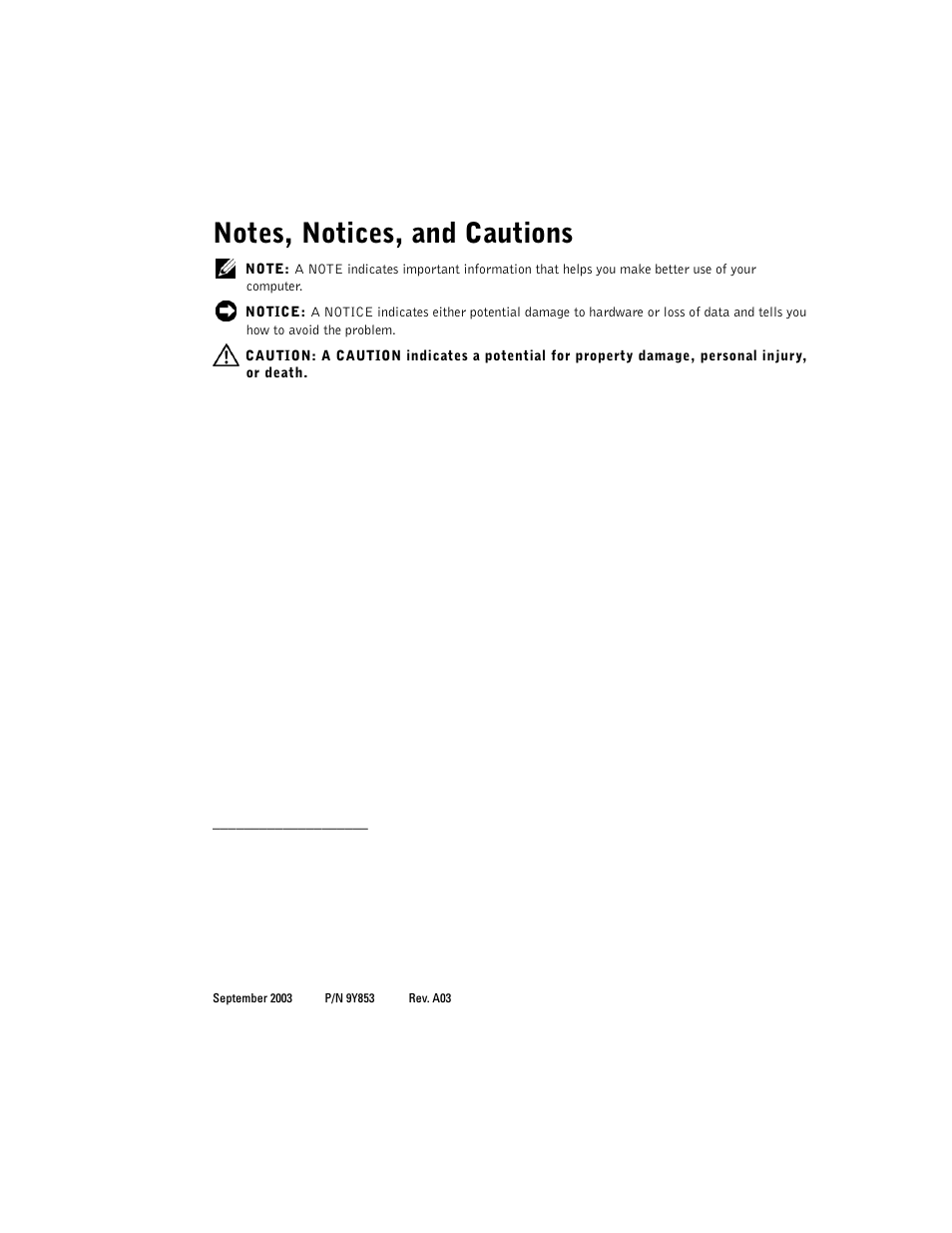 Notes, Notices, and Cautions

NOTE: A NOTE indicates important information that helps you make better use of your computer.

NOTICE: A NOTICE indicates either potential damage to hardware or loss of data and tells you how to avoid the problem.

CAUTION: A CAUTION indicates a potential for property damage, personal injury, or death.

September 2003 P/N 9Y853 Rev. A03